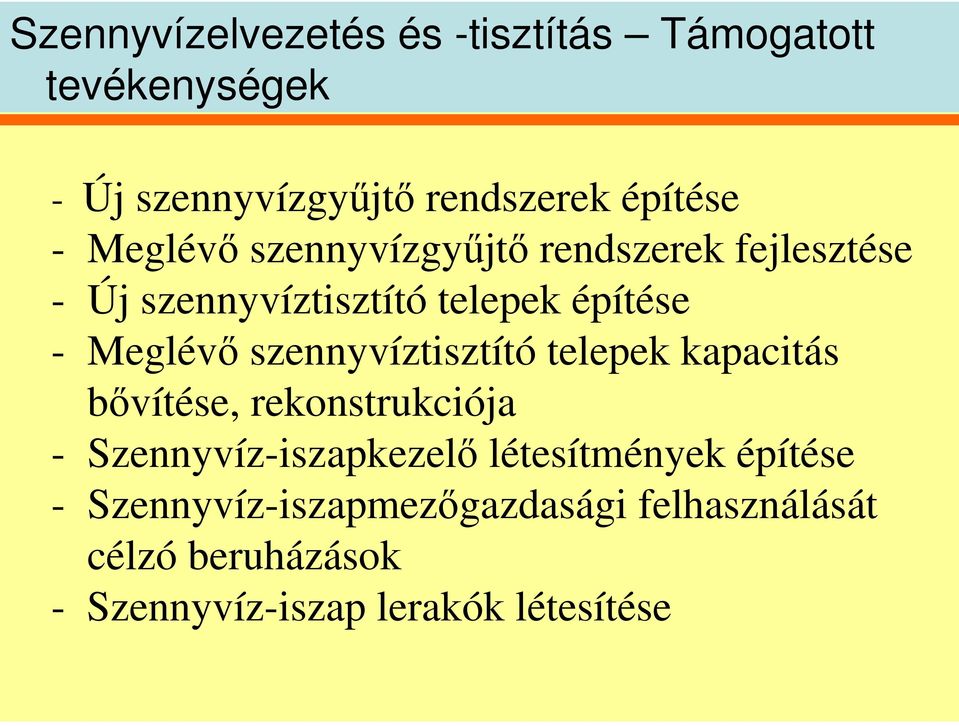 Szennyvízelvezetés és -tisztítás – Támogatott tevékenységek

- Új szennyvízgyűjtő rendszerek építése
- Meglévő szennyvízgyűjtő rendszerek fejlesztése
- Új szennyvíztisztító telepek építése
- Meglévő szennyvíztisztító telepek kapacitás bővítése, rekonstrukciója
- Szennyvíz-iszapkezelő létesítmények építése
- Szennyvíz-iszapmezőgazdasági felhasználását célzó beruházások
- Szennyvíz-iszap lerakók létesítése